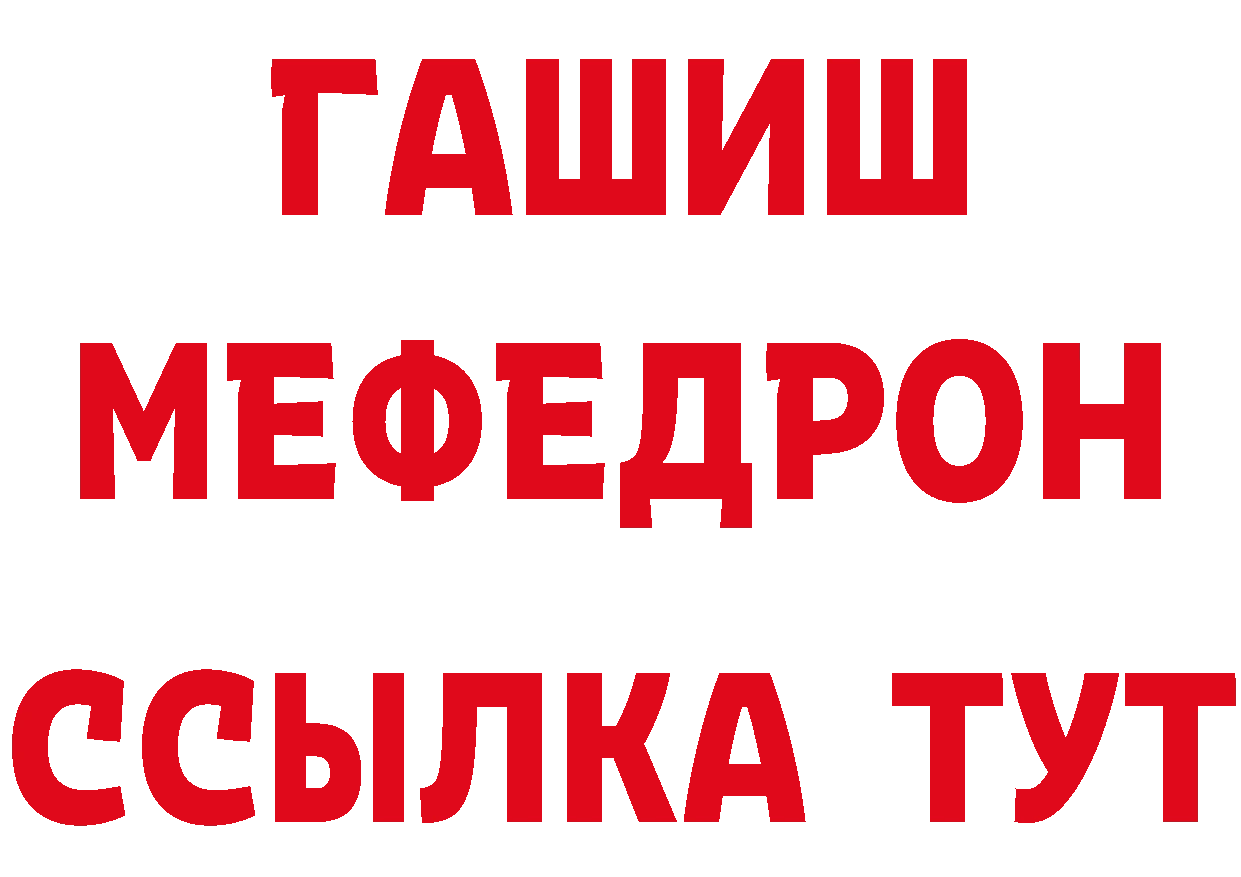 ГАШИШ
МЕФЕДРОН
ССЫЛКА ТУТ